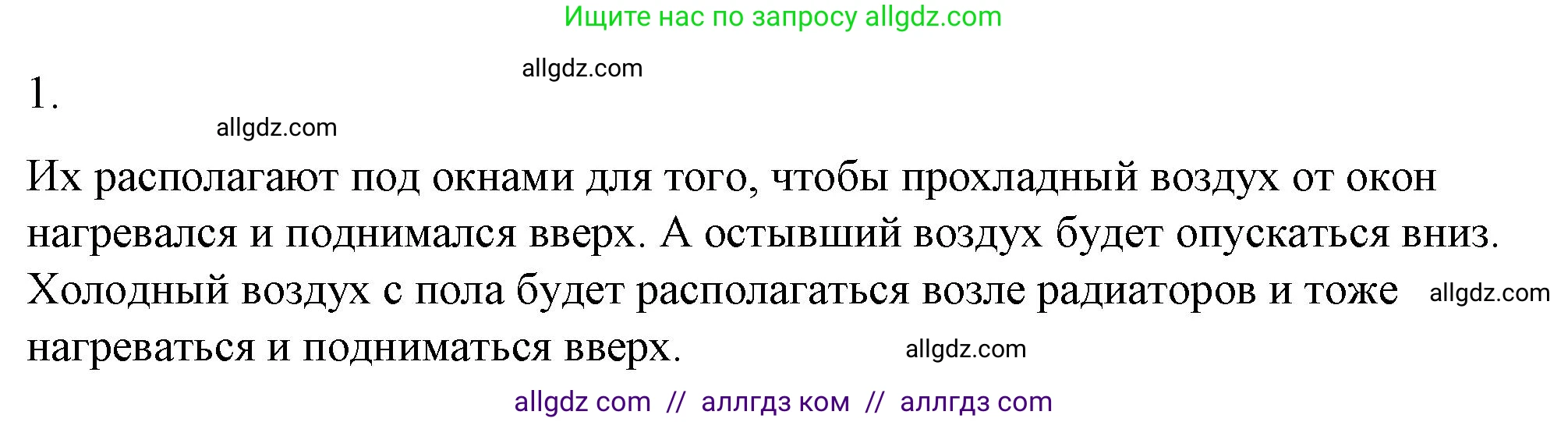 Ищите нас по запросу allgdz.com

allgdz.com

1.

allgdz.com

Их располагают под окнами для того, чтобы прохладный воздух от окон нагревался и поднимался вверх. А остывший воздух будет опускаться вниз. Холодный воздух с пола будет располагаться возле радиаторов и тоже нагреваться и подниматься вверх.

allgdz.com

allgdz.com

allgdz com // аллгдз ком // аллгдз com